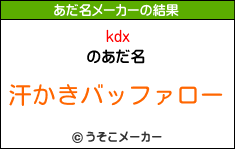 あだ名メーカーの結果

kdx
のあだ名

汗かきバッファロー

© うそこメーカー